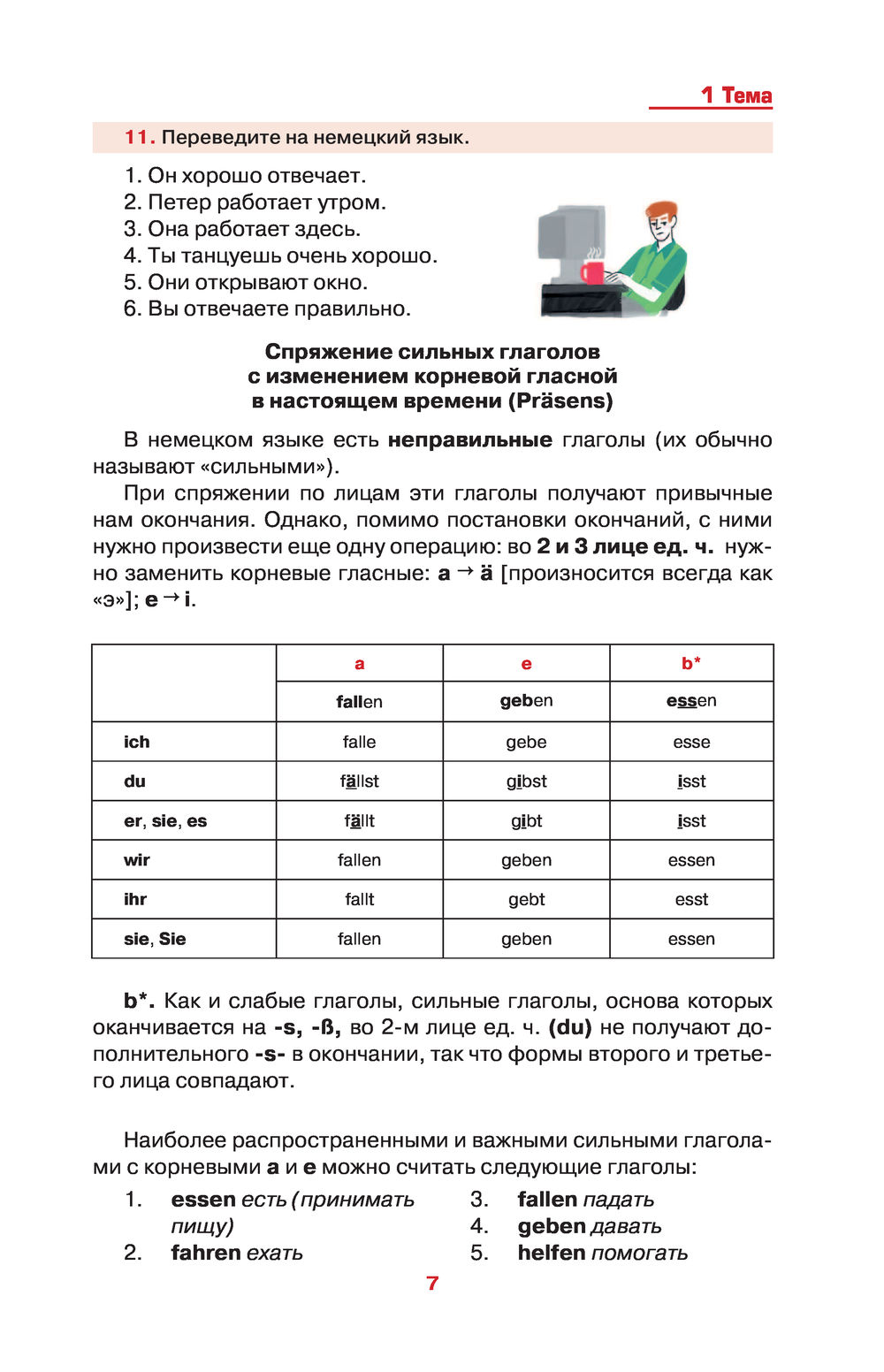 1 Тема

11. Переведите на немецкий язык.

1. Он хорошо отвечает.
2. Петер работает утром.
3. Она работает здесь.
4. Ты танцуешь очень хорошо.
5. Они открывают окно.
6. Вы отвечаете правильно.

Спряжение сильных глаголов
с изменением корневой гласной
в настоящем времени (Präsens)

В немецком языке есть неправильные глаголы (их обычно называют «сильными»).

При спряжении по лицам эти глаголы получают привычные нам окончания. Однако, помимо постановки окончаний, с ними нужно произвести еще одну операцию: во 2 и 3 лице ед. ч. нужно заменить корневые гласные: a → ä [произносится всегда как «э»]; e → i.

| | a | e | b* |
|---|---|---|---|
| | fallen | geben | essen |
| ich | falle | gebe | esse |
| du | fällst | gibst | isst |
| er, sie, es | fällt | gibt | isst |
| wir | fallen | geben | essen |
| ihr | fallt | gebt | esst |
| sie, Sie | fallen | geben | essen |

b*. Как и слабые глаголы, сильные глаголы, основа которых оканчивается на -s, -ß, во 2-м лице ед. ч. (du) не получают дополнительного -s- в окончании, так что формы второго и третьего лица совпадают.

Наиболее распространенными и важными сильными глаголами с корневыми a и e можно считать следующие глаголы:

1. essen есть (принимать пищу)
2. fahren ехать
3. fallen падать
4. geben давать
5. helfen помогать

7